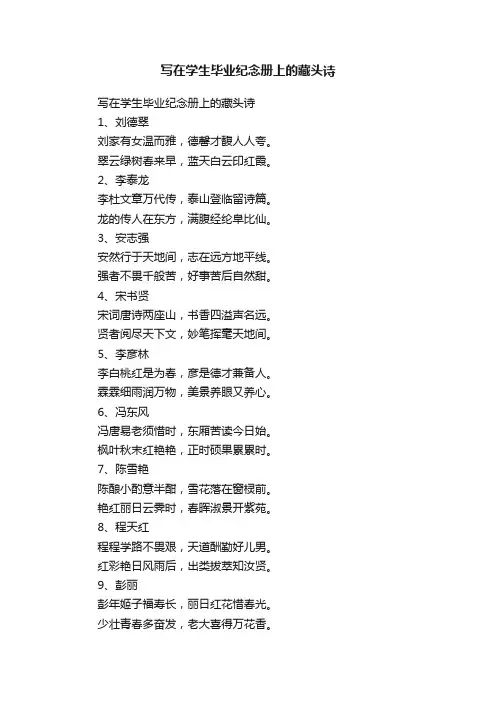 写在学生毕业纪念册上的藏头诗

写在学生毕业纪念册上的藏头诗
1、刘德翠
刘家有女温而雅，德馨才靓人人夸。
翠云绿树春来早，蓝天白云印红霞。
2、李泰龙
李杜文章万代传，泰山登临留诗篇。
龙的传人在东方，满腹经纶卑比仙。
3、安志强
安然行于天地间，志在远方地平线。
强者不畏千般苦，好事苦后自然甜。
4、宋书贤
宋词唐诗两座山，书香四溢声名远。
贤者阅尽天下文，妙笔挥毫天地间。
5、李彦林
李白桃红是为春，彦是德才兼备人。
霖霖细雨润万物，美景养眼又养心。
6、冯东风
冯唐易老须惜时，东厢苦读今日始。
枫叶秋末红艳艳，正时硕果累累时。
7、陈雪艳
陈酿小酌意半酣，雪花落在窗棂前。
艳红丽日云霁时，春晖淑景开紫苑。
8、程天红
程程学路不畏艰，天道酬勤好儿男。
红彩艳日风雨后，出类拔萃知汝贤。
9、彭丽
彭年姬子福寿长，丽日红花惜春光。
少壮青春多奋发，老大喜得万花香。